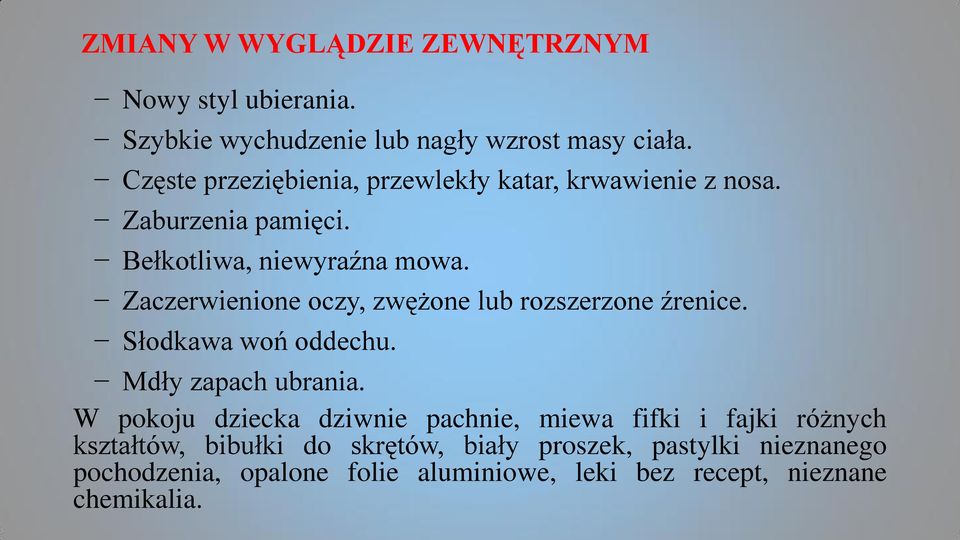 ZMIANY W WYGLĄDZIE ZEWNĘTRZNYM

− Nowy styl ubierania.
− Szybkie wychudzenie lub nagły wzrost masy ciała.
− Częste przeziębienia, przewlekły katar, krwawienie z nosa.
− Zaburzenia pamięci.
− Bełkotliwa, niewyraźna mowa.
− Zaczerwienione oczy, zwężone lub rozszerzone źrenice.
− Słodkawa woń oddechu.
− Mdły zapach ubrania.

W pokoju dziecka dziwnie pachnie, miewa fifki i fajki różnych kształtów, bibułki do skrętów, biały proszek, pastylki nieznanego pochodzenia, opalone folie aluminiowe, leki bez recept, nieznane chemikalia.